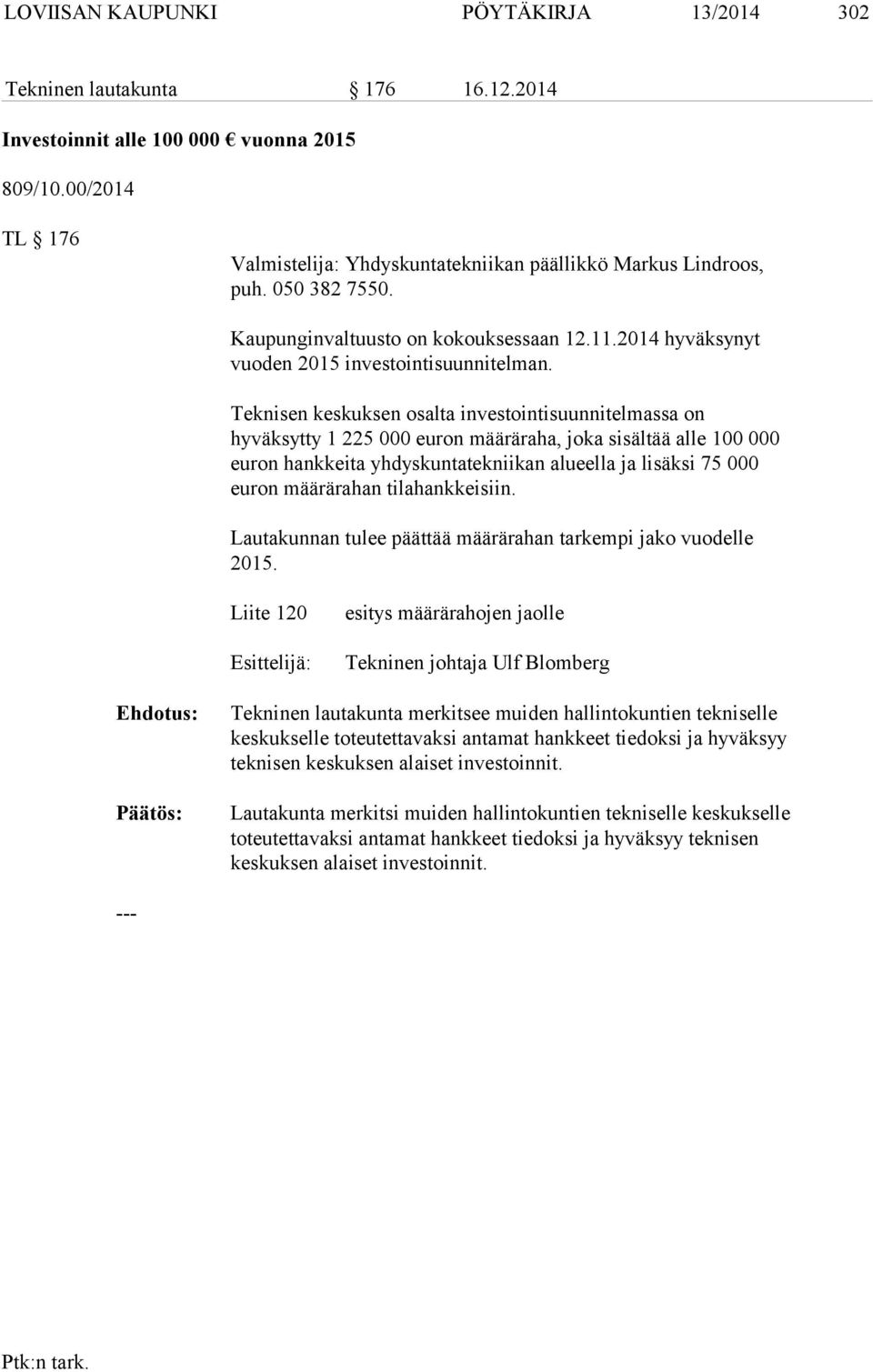 LOVIISAN KAUPUNKI PÖYTÄKIRJA 13/2014 302

Tekninen lautakunta § 176 16.12.2014

Investoinnit alle 100 000 € vuonna 2015

809/10.00/2014

TL § 176

Valmistelija: Yhdyskuntatekniikan päällikkö Markus Lindroos, puh. 050 382 7550.

Kaupunginvaltuusto on kokouksessaan 12.11.2014 hyväksynyt vuoden 2015 investointisuunnitelman.

Teknisen keskuksen osalta investointisuunnitelmassa on hyväksytty 1 225 000 euron määräraha, joka sisältää alle 100 000 euron hankkeita yhdyskuntatekniikan alueella ja lisäksi 75 000 euron määrärahan tilahankkeisiin.

Lautakunnan tulee päättää määrärahan tarkempi jako vuodelle 2015.

Liite 120 esitys määrärahojen jaolle

Esittelijä: Tekninen johtaja Ulf Blomberg

Ehdotus: Tekninen lautakunta merkitsee muiden hallintokuntien tekniselle keskukselle toteutettavaksi antamat hankkeet tiedoksi ja hyväksyy teknisen keskuksen alaiset investoinnit.

Päätös: Lautakunta merkitsi muiden hallintokuntien tekniselle keskukselle toteutettavaksi antamat hankkeet tiedoksi ja hyväksyy teknisen keskuksen alaiset investoinnit.

---

Ptk:n tark.